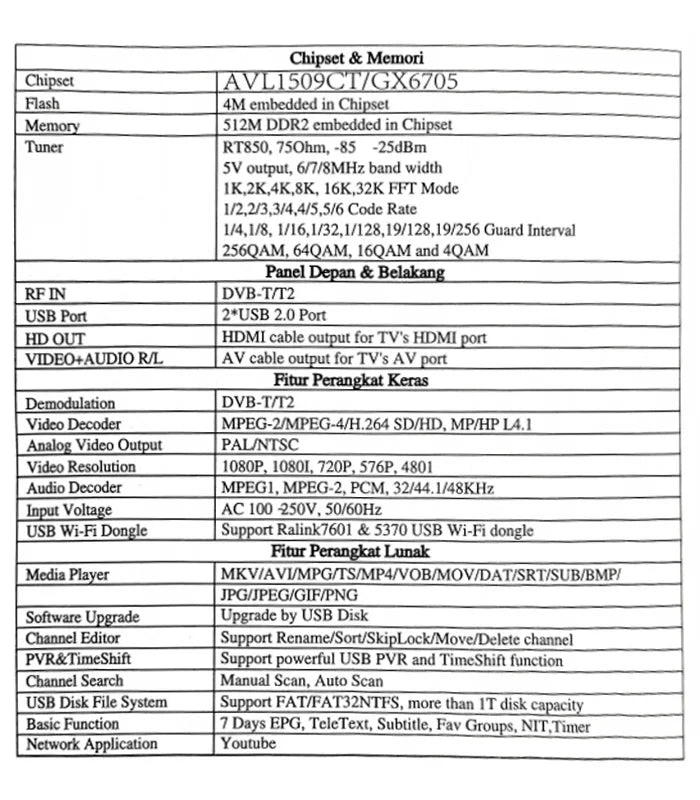 | Chipset & Memori | |
|---|---|
| Chipset | AVL1509CT/GX6705 |
| Flash | 4M embedded in Chipset |
| Memory | 512M DDR2 embedded in Chipset |
| Tuner | RT850, 75Ohm, -85 -25dBm 5V output, 6/7/8MHz band width 1K,2K,4K,8K, 16K,32K FFT Mode 1/2,2/3,3/4,4/5,5/6 Code Rate 1/4,1/8, 1/16,1/32,1/128,19/128,19/256 Guard Interval 256QAM, 64QAM, 16QAM and 4QAM |
| Panel Depan & Belakang | |
| RF IN | DVB-T/T2 |
| USB Port | 2*USB 2.0 Port |
| HD OUT | HDMI cable output for TV's HDMI port |
| VIDEO+AUDIO R/L | AV cable output for TV's AV port |
| Fitur Perangkat Keras | |
| Demodulation | DVB-T/T2 |
| Video Decoder | MPEG-2/MPEG-4/H.264 SD/HD, MP/HP L4.1 |
| Analog Video Output | PAL/NTSC |
| Video Resolution | 1080P, 1080I, 720P, 576P, 4801 |
| Audio Decoder | MPEG1, MPEG-2, PCM, 32/44.1/48KHz |
| Input Voltage | AC 100 -250V, 50/60Hz |
| USB Wi-Fi Dongle | Support Ralink7601 & 5370 USB Wi-Fi dongle |
| Fitur Perangkat Lunak | |
| Media Player | MKV/AVI/MPG/TS/MP4/VOB/MOV/DAT/SRT/SUB/BMP/ JPG/JPEG/GIF/PNG |
| Software Upgrade | Upgrade by USB Disk |
| Channel Editor | Support Rename/Sort/SkipLock/Move/Delete channel |
| PVR&TimeShift | Support powerful USB PVR and TimeShift function |
| Channel Search | Manual Scan, Auto Scan |
| USB Disk File System | Support FAT/FAT32NTFS, more than 1T disk capacity |
| Basic Function | 7 Days EPG, TeleText, Subtitle, Fav Groups, NIT,Timer |
| Network Application | Youtube |